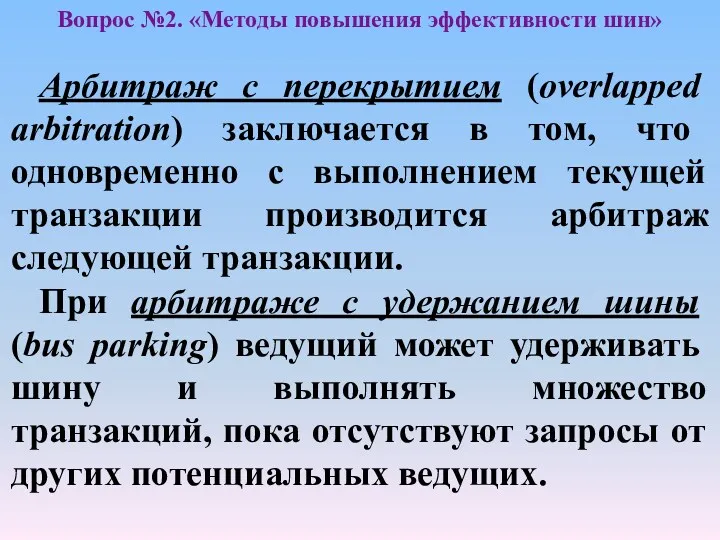 Вопрос №2. «Методы повышения эффективности шин»

Арбитраж с перекрытием (overlapped arbitration) заключается в том, что одновременно с выполнением текущей транзакции производится арбитраж следующей транзакции.

При арбитраже с удержанием шины (bus parking) ведущий может удерживать шину и выполнять множество транзакций, пока отсутствуют запросы от других потенциальных ведущих.